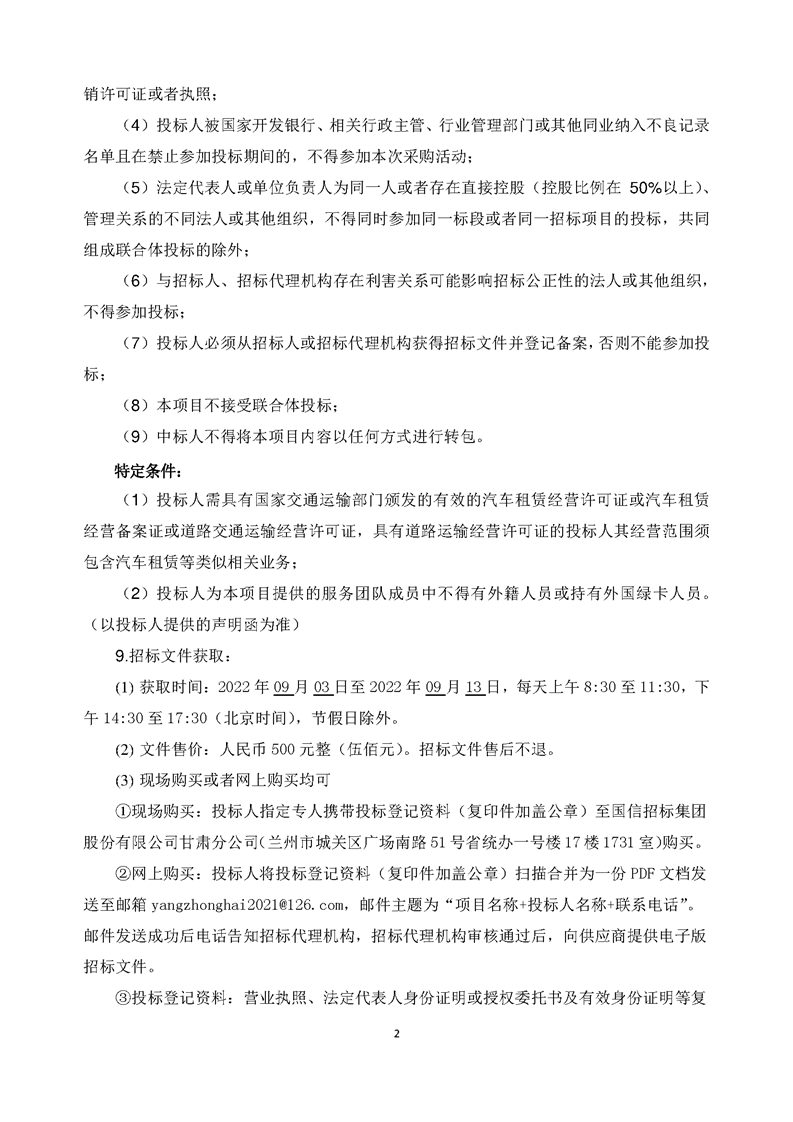 销许可证或者执照；

（4）投标人被国家开发银行、相关行政主管、行业管理部门或其他同业纳入不良记录名单且在禁止参加投标期间的，不得参加本次采购活动；

（5）法定代表人或单位负责人为同一人或者存在直接控股（控股比例在 50%以上）、管理关系的不同法人或其他组织，不得同时参加同一标段或者同一招标项目的投标，共同组成联合体投标的除外；

（6）与招标人、招标代理机构存在利害关系可能影响招标公正性的法人或其他组织，不得参加投标；

（7）投标人必须从招标人或招标代理机构获得招标文件并登记备案，否则不能参加投标；

（8）本项目不接受联合体投标；

（9）中标人不得将本项目内容以任何方式进行转包。

特定条件：

（1）投标人需具有国家交通运输部门颁发的有效的汽车租赁经营许可证或汽车租赁经营备案证或道路交通运输经营许可证，具有道路运输经营许可证的投标人其经营范围须包含汽车租赁等类似相关业务；

（2）投标人为本项目提供的服务团队成员中不得有外籍人员或持有外国绿卡人员。（以投标人提供的声明函为准）

9.招标文件获取：

(1) 获取时间：2022 年 09 月 03 日至 2022 年 09 月 13 日，每天上午 8:30 至 11:30，下午 14:30 至 17:30（北京时间），节假日除外。

(2) 文件售价：人民币 500 元整（伍佰元）。招标文件售后不退。

(3) 现场购买或者网上购买均可

①现场购买：投标人指定专人携带投标登记资料（复印件加盖公章）至国信招标集团股份有限公司甘肃分公司（兰州市城关区广场南路 51 号省统办一号楼 17 楼 1731 室）购买。

②网上购买：投标人将投标登记资料（复印件加盖公章）扫描合并为一份 PDF 文档发送至邮箱 yangzhonghai2021@126.com，邮件主题为“项目名称+投标人名称+联系电话”。邮件发送成功后电话告知招标代理机构，招标代理机构审核通过后，向供应商提供电子版招标文件。

③投标登记资料：营业执照、法定代表人身份证明或授权委托书及有效身份证明等复

2